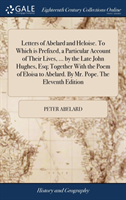 GALE

Eighteenth Century Collections Online

Letters of Abelard and Heloise. To Which is Prefixed, a Particular Account of Their Lives, ... by the Late John Hughes, Esq; Together With the Poem of Eloisa to Abelard. By Mr. Pope. The Eleventh Edition

PETER ABELARD

History and Geography